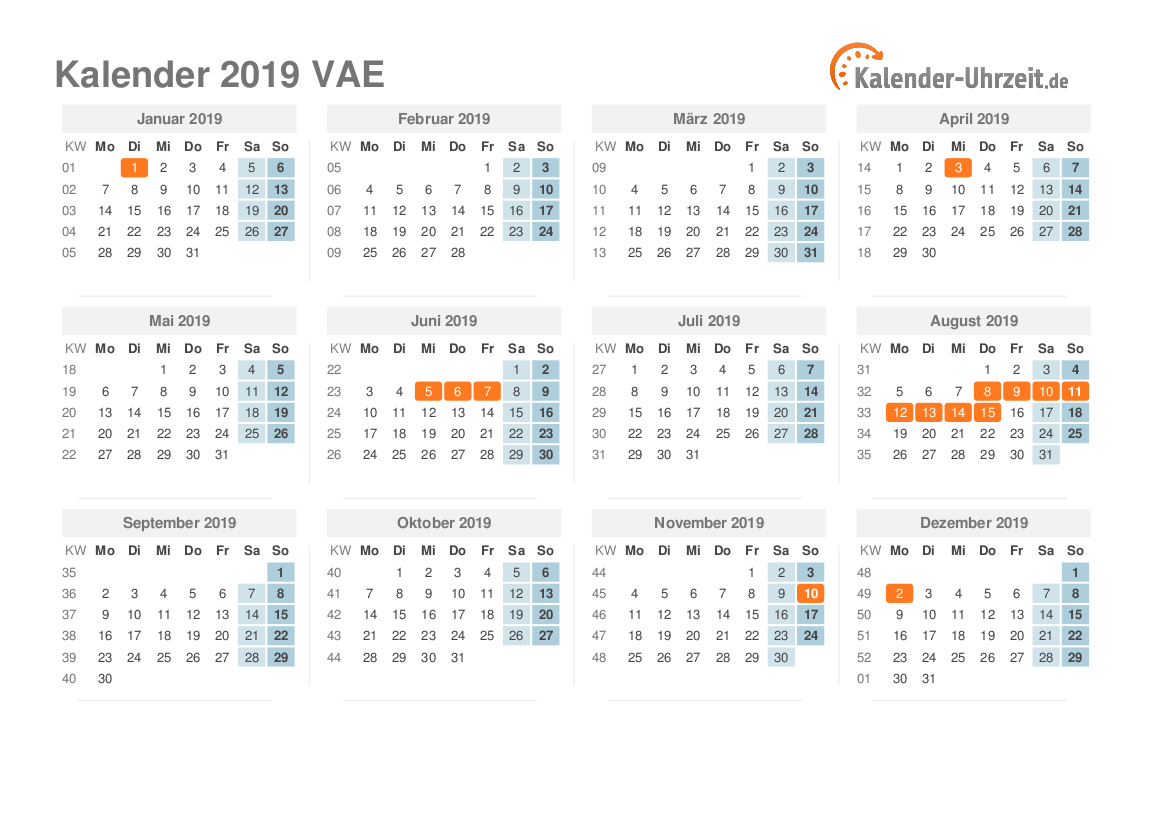 Kalender 2019 VAE

Kalender-Uhrzeit.de

Januar 2019

| KW | Mo | Di | Mi | Do | Fr | Sa | So |
|---|---|---|---|---|---|---|---|
| 01 | | 1 | 2 | 3 | 4 | 5 | 6 |
| 02 | 7 | 8 | 9 | 10 | 11 | 12 | 13 |
| 03 | 14 | 15 | 16 | 17 | 18 | 19 | 20 |
| 04 | 21 | 22 | 23 | 24 | 25 | 26 | 27 |
| 05 | 28 | 29 | 30 | 31 | | | |

Februar 2019

| KW | Mo | Di | Mi | Do | Fr | Sa | So |
|---|---|---|---|---|---|---|---|
| 05 | | | | | 1 | 2 | 3 |
| 06 | 4 | 5 | 6 | 7 | 8 | 9 | 10 |
| 07 | 11 | 12 | 13 | 14 | 15 | 16 | 17 |
| 08 | 18 | 19 | 20 | 21 | 22 | 23 | 24 |
| 09 | 25 | 26 | 27 | 28 | | | |

März 2019

| KW | Mo | Di | Mi | Do | Fr | Sa | So |
|---|---|---|---|---|---|---|---|
| 09 | | | | | 1 | 2 | 3 |
| 10 | 4 | 5 | 6 | 7 | 8 | 9 | 10 |
| 11 | 11 | 12 | 13 | 14 | 15 | 16 | 17 |
| 12 | 18 | 19 | 20 | 21 | 22 | 23 | 24 |
| 13 | 25 | 26 | 27 | 28 | 29 | 30 | 31 |

April 2019

| KW | Mo | Di | Mi | Do | Fr | Sa | So |
|---|---|---|---|---|---|---|---|
| 14 | 1 | 2 | 3 | 4 | 5 | 6 | 7 |
| 15 | 8 | 9 | 10 | 11 | 12 | 13 | 14 |
| 16 | 15 | 16 | 17 | 18 | 19 | 20 | 21 |
| 17 | 22 | 23 | 24 | 25 | 26 | 27 | 28 |
| 18 | 29 | 30 | | | | | |

Mai 2019

| KW | Mo | Di | Mi | Do | Fr | Sa | So |
|---|---|---|---|---|---|---|---|
| 18 | | | 1 | 2 | 3 | 4 | 5 |
| 19 | 6 | 7 | 8 | 9 | 10 | 11 | 12 |
| 20 | 13 | 14 | 15 | 16 | 17 | 18 | 19 |
| 21 | 20 | 21 | 22 | 23 | 24 | 25 | 26 |
| 22 | 27 | 28 | 29 | 30 | 31 | | |

Juni 2019

| KW | Mo | Di | Mi | Do | Fr | Sa | So |
|---|---|---|---|---|---|---|---|
| 22 | | | | | | 1 | 2 |
| 23 | 3 | 4 | 5 | 6 | 7 | 8 | 9 |
| 24 | 10 | 11 | 12 | 13 | 14 | 15 | 16 |
| 25 | 17 | 18 | 19 | 20 | 21 | 22 | 23 |
| 26 | 24 | 25 | 26 | 27 | 28 | 29 | 30 |

Juli 2019

| KW | Mo | Di | Mi | Do | Fr | Sa | So |
|---|---|---|---|---|---|---|---|
| 27 | 1 | 2 | 3 | 4 | 5 | 6 | 7 |
| 28 | 8 | 9 | 10 | 11 | 12 | 13 | 14 |
| 29 | 15 | 16 | 17 | 18 | 19 | 20 | 21 |
| 30 | 22 | 23 | 24 | 25 | 26 | 27 | 28 |
| 31 | 29 | 30 | 31 | | | | |

August 2019

| KW | Mo | Di | Mi | Do | Fr | Sa | So |
|---|---|---|---|---|---|---|---|
| 31 | | | | 1 | 2 | 3 | 4 |
| 32 | 5 | 6 | 7 | 8 | 9 | 10 | 11 |
| 33 | 12 | 13 | 14 | 15 | 16 | 17 | 18 |
| 34 | 19 | 20 | 21 | 22 | 23 | 24 | 25 |
| 35 | 26 | 27 | 28 | 29 | 30 | 31 | |

September 2019

| KW | Mo | Di | Mi | Do | Fr | Sa | So |
|---|---|---|---|---|---|---|---|
| 35 | | | | | | | 1 |
| 36 | 2 | 3 | 4 | 5 | 6 | 7 | 8 |
| 37 | 9 | 10 | 11 | 12 | 13 | 14 | 15 |
| 38 | 16 | 17 | 18 | 19 | 20 | 21 | 22 |
| 39 | 23 | 24 | 25 | 26 | 27 | 28 | 29 |
| 40 | 30 | | | | | | |

Oktober 2019

| KW | Mo | Di | Mi | Do | Fr | Sa | So |
|---|---|---|---|---|---|---|---|
| 40 | | 1 | 2 | 3 | 4 | 5 | 6 |
| 41 | 7 | 8 | 9 | 10 | 11 | 12 | 13 |
| 42 | 14 | 15 | 16 | 17 | 18 | 19 | 20 |
| 43 | 21 | 22 | 23 | 24 | 25 | 26 | 27 |
| 44 | 28 | 29 | 30 | 31 | | | |

November 2019

| KW | Mo | Di | Mi | Do | Fr | Sa | So |
|---|---|---|---|---|---|---|---|
| 44 | | | | | 1 | 2 | 3 |
| 45 | 4 | 5 | 6 | 7 | 8 | 9 | 10 |
| 46 | 11 | 12 | 13 | 14 | 15 | 16 | 17 |
| 47 | 18 | 19 | 20 | 21 | 22 | 23 | 24 |
| 48 | 25 | 26 | 27 | 28 | 29 | 30 | |

Dezember 2019

| KW | Mo | Di | Mi | Do | Fr | Sa | So |
|---|---|---|---|---|---|---|---|
| 48 | | | | | | | 1 |
| 49 | 2 | 3 | 4 | 5 | 6 | 7 | 8 |
| 50 | 9 | 10 | 11 | 12 | 13 | 14 | 15 |
| 51 | 16 | 17 | 18 | 19 | 20 | 21 | 22 |
| 52 | 23 | 24 | 25 | 26 | 27 | 28 | 29 |
| 01 | 30 | 31 | | | | | |